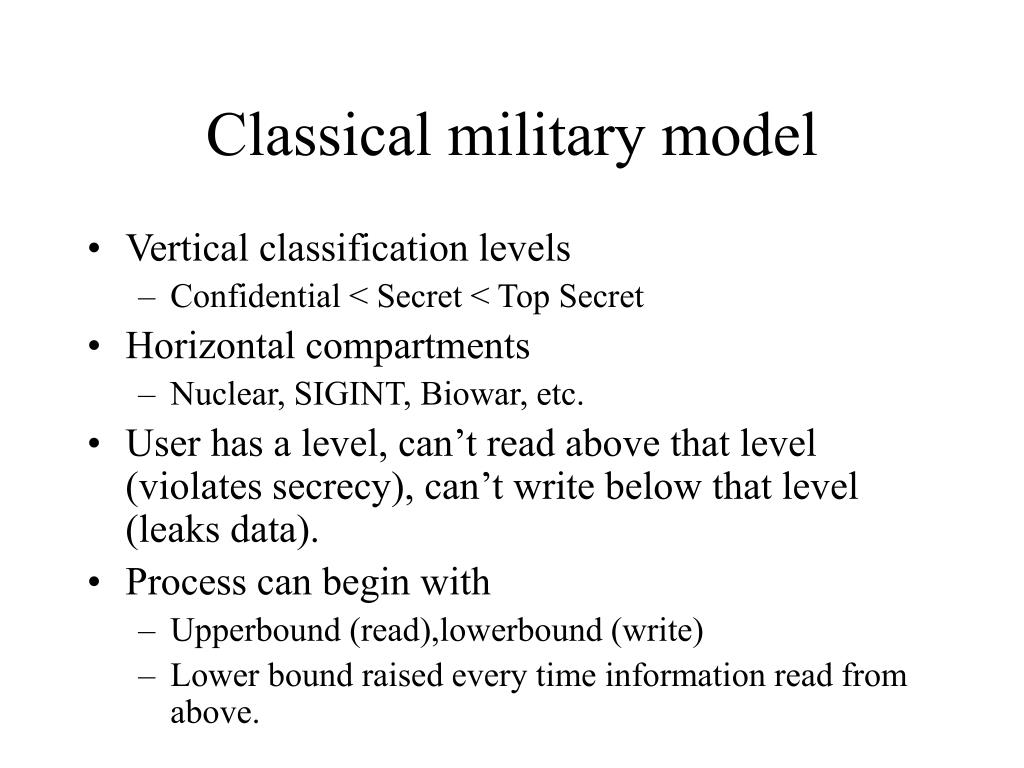 Classical military model

• Vertical classification levels
  – Confidential < Secret < Top Secret
• Horizontal compartments
  – Nuclear, SIGINT, Biowar, etc.
• User has a level, can’t read above that level (violates secrecy), can’t write below that level (leaks data).
• Process can begin with
  – Upperbound (read),lowerbound (write)
  – Lower bound raised every time information read from above.